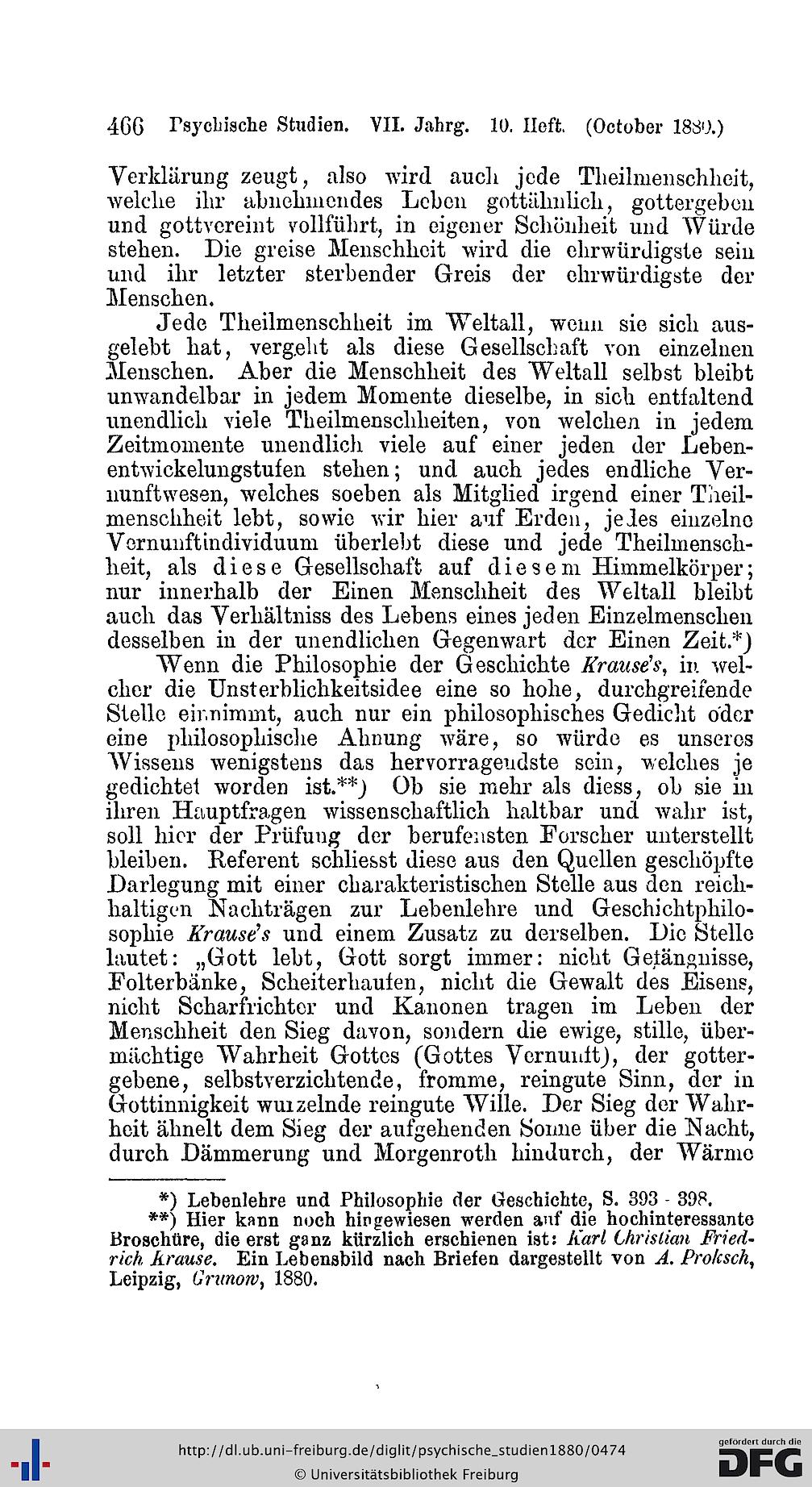 466 Psychische Studien. VII. Jahrg. 10. Heft. (October 1880.)

Verklärung zeugt, also wird auch jede Theilmenschheit, welche ihr abnehmendes Leben gottähnlich, gottergeben und gottvereint vollführt, in eigener Schönheit und Würde stehen. Die greise Menschheit wird die ehrwürdigste sein und ihr letzter sterbender Greis der ehrwürdigste der Menschen.

Jede Theilmenschheit im Weltall, wenn sie sich ausgelebt hat, vergeht als diese Gesellschaft von einzelnen Menschen. Aber die Menschheit des Weltall selbst bleibt unwandelbar in jedem Momente dieselbe, in sich entfaltend unendlich viele Theilmenschheiten, von welchen in jedem Zeitmomente unendlich viele auf einer jeden der Lebenentwickelungstufen stehen; und auch jedes endliche Vernunftwesen, welches soeben als Mitglied irgend einer Theilmenschheit lebt, sowie wir hier auf Erden, jedes einzelne Vernunftindividuum überlebt diese und jede Theilmenschheit, als diese Gesellschaft auf diesem Himmelkörper; nur innerhalb der Einen Menschheit des Weltall bleibt auch das Verhältniss des Lebens eines jeden Einzelmenschen desselben in der unendlichen Gegenwart der Einen Zeit.*)

Wenn die Philosophie der Geschichte Krause's, in welcher die Unsterblichkeitsidee eine so hohe, durchgreifende Stelle einnimmt, auch nur ein philosophisches Gedicht oder eine philosophische Ahnung wäre, so würde es unseres Wissens wenigstens das hervorragendste sein, welches je gedichtet worden ist.**) Ob sie mehr als diess, ob sie in ihren Hauptfragen wissenschaftlich haltbar und wahr ist, soll hier der Prüfung der berufensten Forscher unterstellt bleiben. Referent schliesst diese aus den Quellen geschöpfte Darlegung mit einer charakteristischen Stelle aus den reichhaltigen Nachträgen zur Lebenlehre und Geschichtphilosophie Krause's und einem Zusatz zu derselben. Die Stelle lautet: „Gott lebt, Gott sorgt immer: nicht Gefängnisse, Folterbänke, Scheiterhaufen, nicht die Gewalt des Eisens, nicht Scharfrichter und Kanonen tragen im Leben der Menschheit den Sieg davon, sondern die ewige, stille, übermächtige Wahrheit Gottes (Gottes Vernunft), der gottergebene, selbstverzichtende, fromme, reingute Sinn, der in Gottinnigkeit wurzelnde reingute Wille. Der Sieg der Wahrheit ähnelt dem Sieg der aufgehenden Sonne über die Nacht, durch Dämmerung und Morgenroth hindurch, der Wärme

*) Lebenlehre und Philosophie der Geschichte, S. 393 - 398.

**) Hier kann noch hingewiesen werden auf die hochinteressante Broschüre, die erst ganz kürzlich erschienen ist: Karl Christian Friedrich Krause. Ein Lebensbild nach Briefen dargestellt von A. Proksch, Leipzig, Grunow, 1880.

http://dl.ub.uni-freiburg.de/diglit/psychische_studien1880/0474
© Universitätsbibliothek Freiburg
gefördert durch die DFG